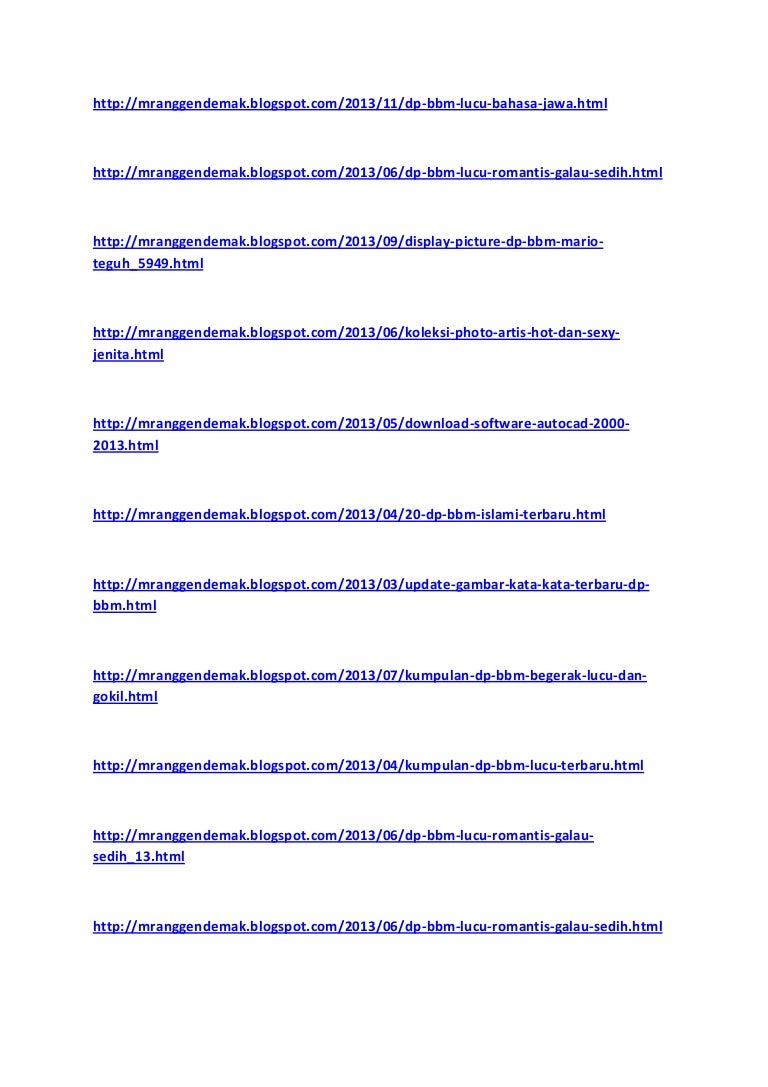 http://mranggendemak.blogspot.com/2013/11/dp-bbm-lucu-bahasa-jawa.html

http://mranggendemak.blogspot.com/2013/06/dp-bbm-lucu-romantis-galau-sedih.html

http://mranggendemak.blogspot.com/2013/09/display-picture-dp-bbm-mario-teguh_5949.html

http://mranggendemak.blogspot.com/2013/06/koleksi-photo-artis-hot-dan-sexy-jenita.html

http://mranggendemak.blogspot.com/2013/05/download-software-autocad-2000-2013.html

http://mranggendemak.blogspot.com/2013/04/20-dp-bbm-islami-terbaru.html

http://mranggendemak.blogspot.com/2013/03/update-gambar-kata-kata-terbaru-dp-bbm.html

http://mranggendemak.blogspot.com/2013/07/kumpulan-dp-bbm-begerak-lucu-dan-gokil.html

http://mranggendemak.blogspot.com/2013/04/kumpulan-dp-bbm-lucu-terbaru.html

http://mranggendemak.blogspot.com/2013/06/dp-bbm-lucu-romantis-galau-sedih_13.html

http://mranggendemak.blogspot.com/2013/06/dp-bbm-lucu-romantis-galau-sedih.html